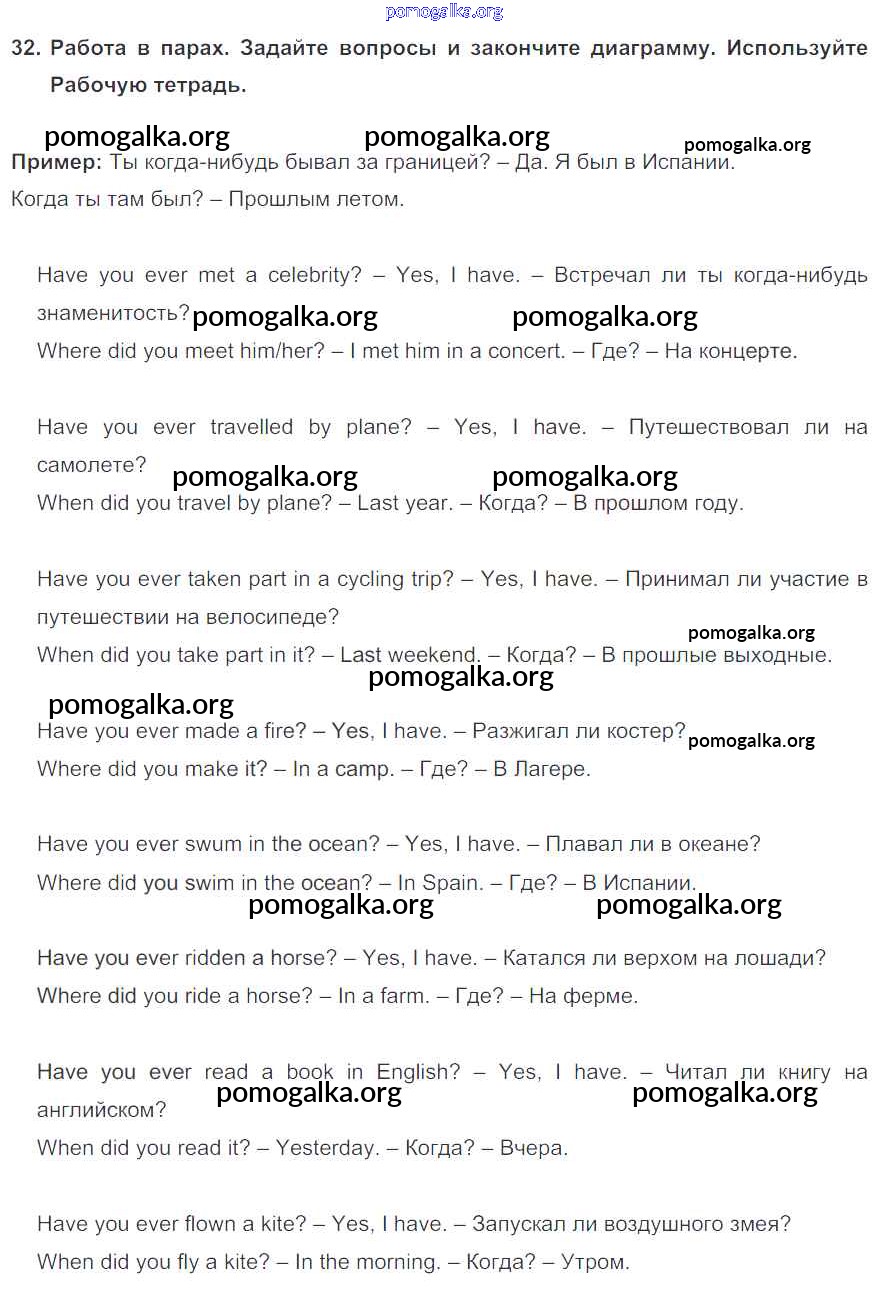 pomogalka.org

32. Работа в парах. Задайте вопросы и закончите диаграмму. Используйте Рабочую тетрадь.

pomogalka.org pomogalka.org pomogalka.org

Пример: Ты когда-нибудь бывал за границей? – Да. Я был в Испании. Когда ты там был? – Прошлым летом.

Have you ever met a celebrity? – Yes, I have. – Встречал ли ты когда-нибудь знаменитость? pomogalka.org pomogalka.org
Where did you meet him/her? – I met him in a concert. – Где? – На концерте.

Have you ever travelled by plane? – Yes, I have. – Путешествовал ли на самолете? pomogalka.org pomogalka.org
When did you travel by plane? – Last year. – Когда? – В прошлом году.

Have you ever taken part in a cycling trip? – Yes, I have. – Принимал ли участие в путешествии на велосипеде?
pomogalka.org
When did you take part in it? – Last weekend. – Когда? – В прошлые выходные.
pomogalka.org
pomogalka.org
Have you ever made a fire? – Yes, I have. – Разжигал ли костер? pomogalka.org
Where did you make it? – In a camp. – Где? – В Лагере.

Have you ever swum in the ocean? – Yes, I have. – Плавал ли в океане?
Where did you swim in the ocean? – In Spain. – Где? – В Испании.
pomogalka.org pomogalka.org

Have you ever ridden a horse? – Yes, I have. – Катался ли верхом на лошади?
Where did you ride a horse? – In a farm. – Где? – На ферме.

Have you ever read a book in English? – Yes, I have. – Читал ли книгу на английском? pomogalka.org pomogalka.org
When did you read it? – Yesterday. – Когда? – Вчера.

Have you ever flown a kite? – Yes, I have. – Запускал ли воздушного змея?
When did you fly a kite? – In the morning. – Когда? – Утром.